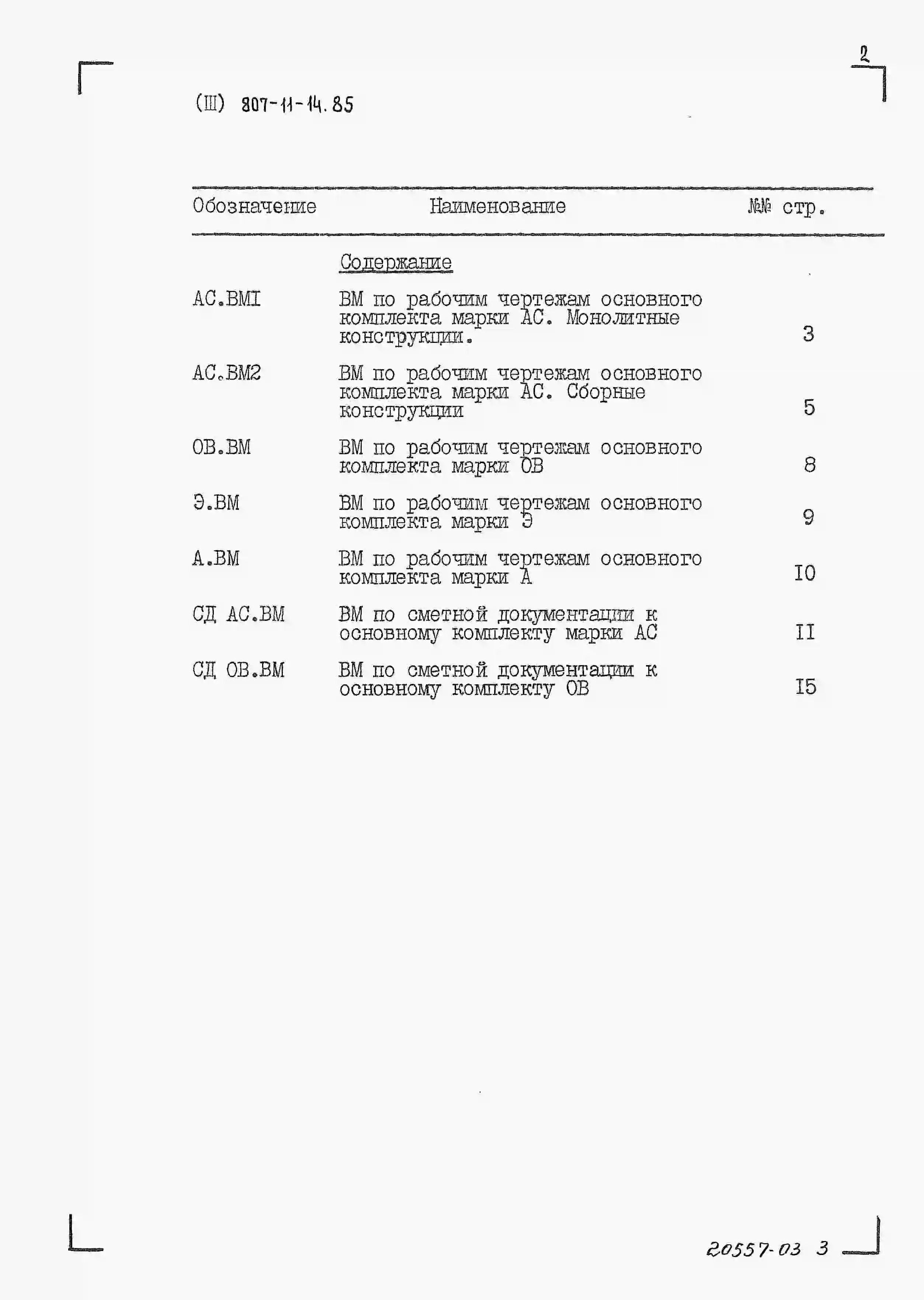 2

(Ш) 807-11-14.85

| Обозначение | Наименование | №№ стр. |
|---|---|---|
| | Содержание | |
| АС.ВМI | ВМ по рабочим чертежам основного комплекта марки АС. Монолитные конструкции. | 3 |
| АС.ВМ2 | ВМ по рабочим чертежам основного комплекта марки АС. Сборные конструкции | 5 |
| ОВ.ВМ | ВМ по рабочим чертежам основного комплекта марки ОВ | 8 |
| Э.ВМ | ВМ по рабочим чертежам основного комплекта марки Э | 9 |
| А.ВМ | ВМ по рабочим чертежам основного комплекта марки А | I0 |
| СД АС.ВМ | ВМ по сметной документации к основному комплекту марки АС | II |
| СД ОВ.ВМ | ВМ по сметной документации к основному комплекту ОВ | I5 |

20557-03 3